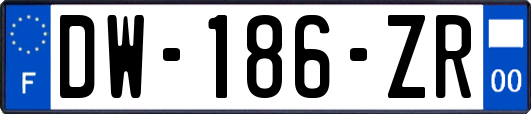 F
DW-186-ZR
00